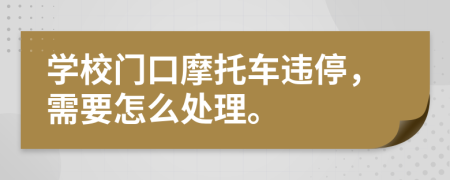 学校门口摩托车违停，需要怎么处理。